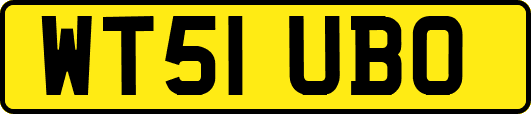 WT51 UBO